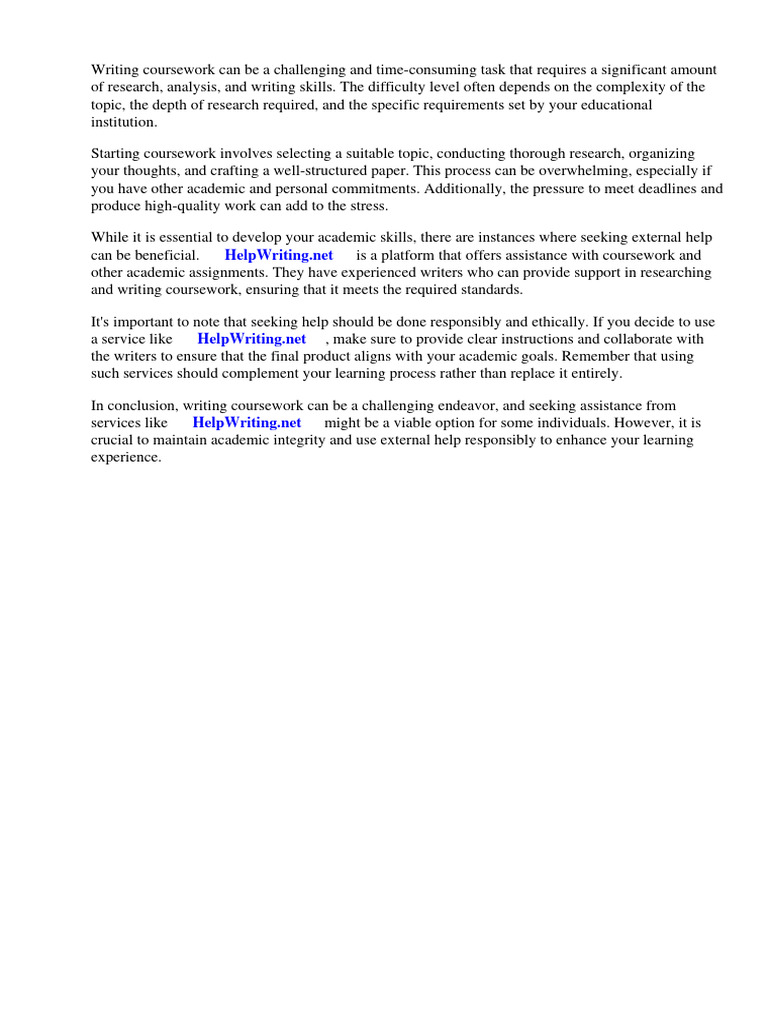 Writing coursework can be a challenging and time-consuming task that requires a significant amount of research, analysis, and writing skills. The difficulty level often depends on the complexity of the topic, the depth of research required, and the specific requirements set by your educational institution.

Starting coursework involves selecting a suitable topic, conducting thorough research, organizing your thoughts, and crafting a well-structured paper. This process can be overwhelming, especially if you have other academic and personal commitments. Additionally, the pressure to meet deadlines and produce high-quality work can add to the stress.

While it is essential to develop your academic skills, there are instances where seeking external help can be beneficial. HelpWriting.net is a platform that offers assistance with coursework and other academic assignments. They have experienced writers who can provide support in researching and writing coursework, ensuring that it meets the required standards.

It's important to note that seeking help should be done responsibly and ethically. If you decide to use a service like HelpWriting.net , make sure to provide clear instructions and collaborate with the writers to ensure that the final product aligns with your academic goals. Remember that using such services should complement your learning process rather than replace it entirely.

In conclusion, writing coursework can be a challenging endeavor, and seeking assistance from services like HelpWriting.net might be a viable option for some individuals. However, it is crucial to maintain academic integrity and use external help responsibly to enhance your learning experience.